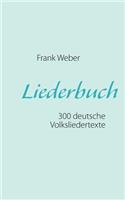 Frank Weber

Liederbuch

300 deutsche Volksliedertexte